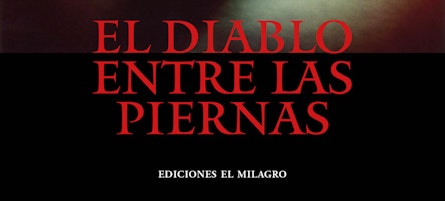 EL DIABLO ENTRE LAS PIERNAS

EDICIONES EL MILAGRO